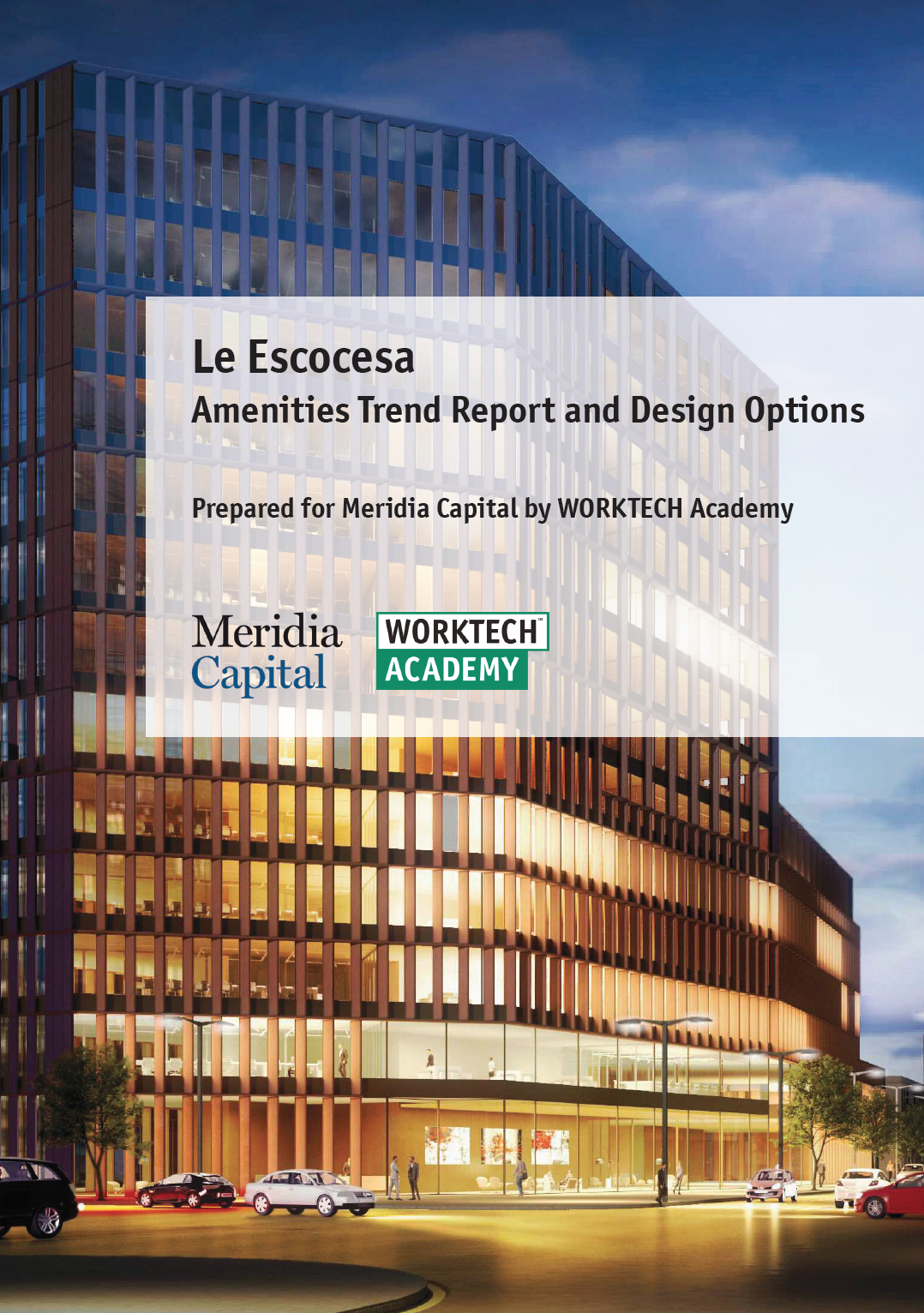 Le Escocesa
Amenities Trend Report and Design Options

Prepared for Meridia Capital by WORKTECH Academy

Meridia
Capital

WORKTECH™
ACADEMY